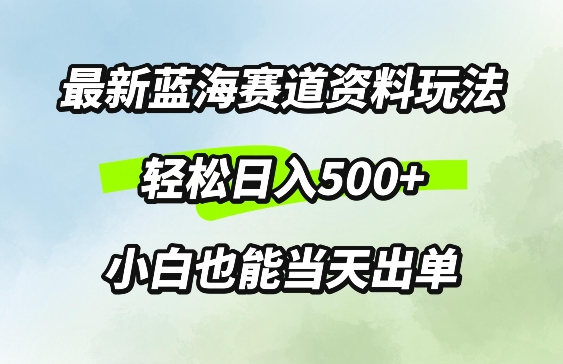 最新蓝海赛道资料玩法

轻松日入500+

小白也能当天出单